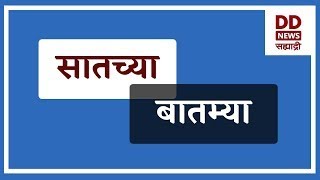 DD
NEWS
सह्याद्री

सातच्या

बातम्या